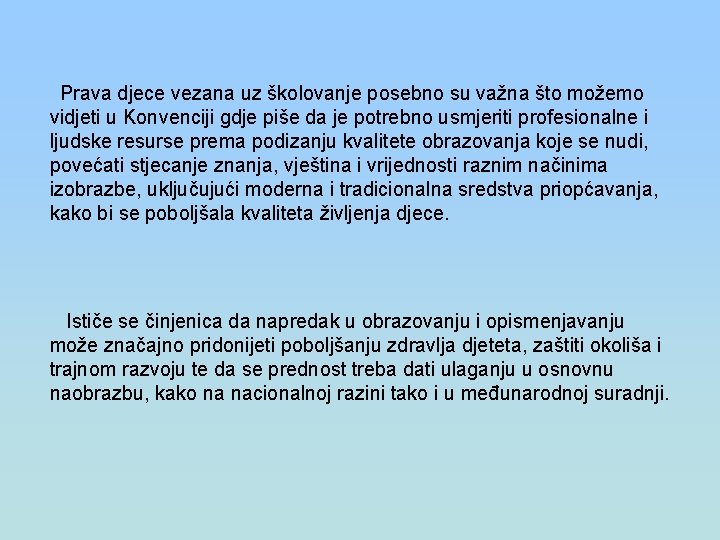 Prava djece vezana uz školovanje posebno su važna što možemo vidjeti u Konvenciji gdje piše da je potrebno usmjeriti profesionalne i ljudske resurse prema podizanju kvalitete obrazovanja koje se nudi, povećati stjecanje znanja, vještina i vrijednosti raznim načinima izobrazbe, uključujući moderna i tradicionalna sredstva priopćavanja, kako bi se poboljšala kvaliteta življenja djece.

Ističe se činjenica da napredak u obrazovanju i opismenjavanju može značajno pridonijeti poboljšanju zdravlja djeteta, zaštiti okoliša i trajnom razvoju te da se prednost treba dati ulaganju u osnovnu naobrazbu, kako na nacionalnoj razini tako i u međunarodnoj suradnji.